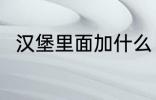 汉堡里面加什么